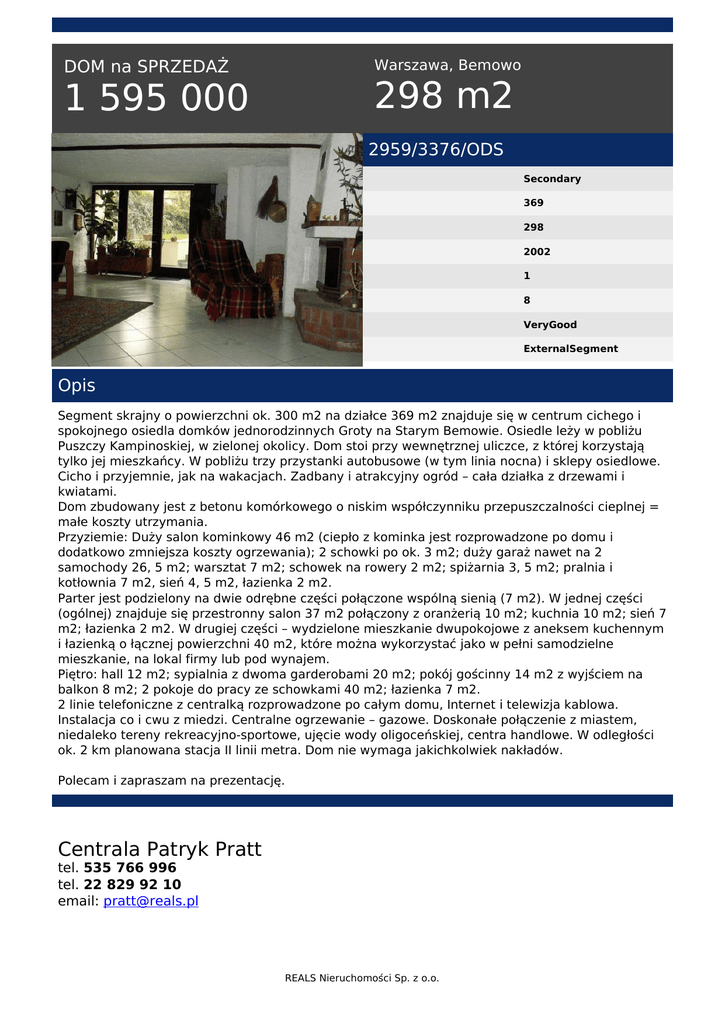 DOM na SPRZEDAŻ
1 595 000

Warszawa, Bemowo
298 m2

2959/3376/ODS

Secondary
369
298
2002
1
8
VeryGood
ExternalSegment

Opis

Segment skrajny o powierzchni ok. 300 m2 na działce 369 m2 znajduje się w centrum cichego i spokojnego osiedla domków jednorodzinnych Groty na Starym Bemowie. Osiedle leży w pobliżu Puszczy Kampinoskiej, w zielonej okolicy. Dom stoi przy wewnętrznej uliczce, z której korzystają tylko jej mieszkańcy. W pobliżu trzy przystanki autobusowe (w tym linia nocna) i sklepy osiedlowe. Cicho i przyjemnie, jak na wakacjach. Zadbany i atrakcyjny ogród – cała działka z drzewami i kwiatami.
Dom zbudowany jest z betonu komórkowego o niskim współczynniku przepuszczalności cieplnej = małe koszty utrzymania.
Przyziemie: Duży salon kominkowy 46 m2 (ciepło z kominka jest rozprowadzone po domu i dodatkowo zmniejsza koszty ogrzewania); 2 schowki po ok. 3 m2; duży garaż nawet na 2 samochody 26, 5 m2; warsztat 7 m2; schowek na rowery 2 m2; spiżarnia 3, 5 m2; pralnia i kotłownia 7 m2, sień 4, 5 m2, łazienka 2 m2.
Parter jest podzielony na dwie odrębne części połączone wspólną sienią (7 m2). W jednej części (ogólnej) znajduje się przestronny salon 37 m2 połączony z oranżerią 10 m2; kuchnia 10 m2; sień 7 m2; łazienka 2 m2. W drugiej części – wydzielone mieszkanie dwupokojowe z aneksem kuchennym i łazienką o łącznej powierzchni 40 m2, które można wykorzystać jako w pełni samodzielne mieszkanie, na lokal firmy lub pod wynajem.
Piętro: hall 12 m2; sypialnia z dwoma garderobami 20 m2; pokój gościnny 14 m2 z wyjściem na balkon 8 m2; 2 pokoje do pracy ze schowkami 40 m2; łazienka 7 m2.
2 linie telefoniczne z centralką rozprowadzone po całym domu, Internet i telewizja kablowa. Instalacja co i cwu z miedzi. Centralne ogrzewanie – gazowe. Doskonałe połączenie z miastem, niedaleko tereny rekreacyjno-sportowe, ujęcie wody oligoceńskiej, centra handlowe. W odległości ok. 2 km planowana stacja II linii metra. Dom nie wymaga jakichkolwiek nakładów.

Polecam i zapraszam na prezentację.

Centrala Patryk Pratt
tel. 535 766 996
tel. 22 829 92 10
email: pratt@reals.pl

REALS Nieruchomości Sp. z o.o.